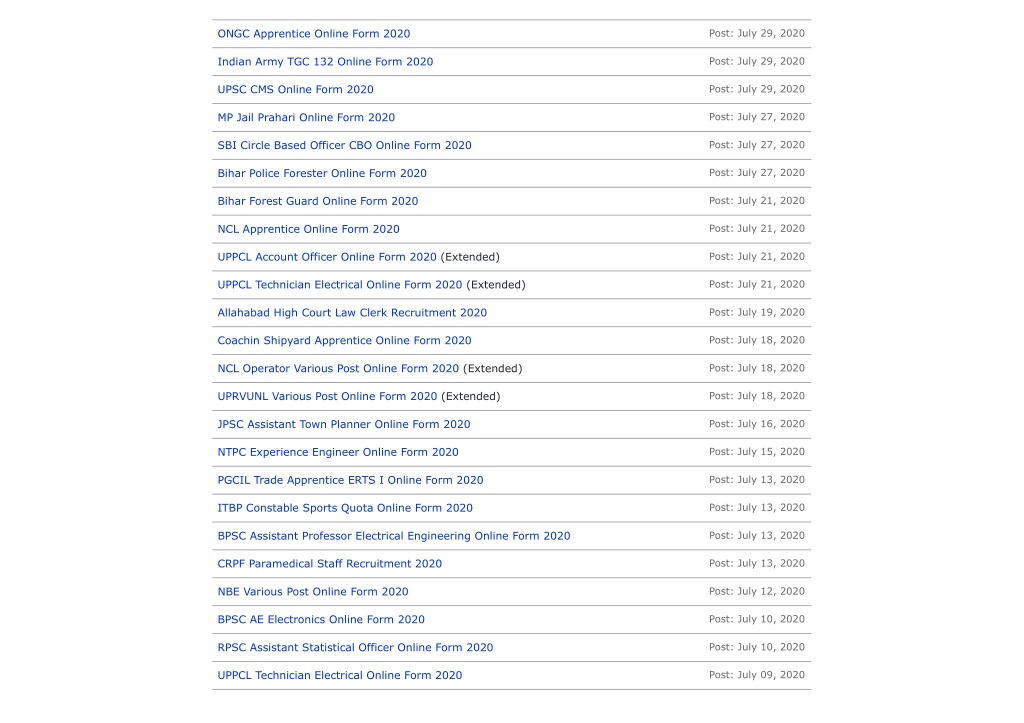 | | |
|---|---|
| ONGC Apprentice Online Form 2020 | Post: July 29, 2020 |
| Indian Army TGC 132 Online Form 2020 | Post: July 29, 2020 |
| UPSC CMS Online Form 2020 | Post: July 29, 2020 |
| MP Jail Prahari Online Form 2020 | Post: July 27, 2020 |
| SBI Circle Based Officer CBO Online Form 2020 | Post: July 27, 2020 |
| Bihar Police Forester Online Form 2020 | Post: July 27, 2020 |
| Bihar Forest Guard Online Form 2020 | Post: July 21, 2020 |
| NCL Apprentice Online Form 2020 | Post: July 21, 2020 |
| UPPCL Account Officer Online Form 2020 (Extended) | Post: July 21, 2020 |
| UPPCL Technician Electrical Online Form 2020 (Extended) | Post: July 21, 2020 |
| Allahabad High Court Law Clerk Recruitment 2020 | Post: July 19, 2020 |
| Coachin Shipyard Apprentice Online Form 2020 | Post: July 18, 2020 |
| NCL Operator Various Post Online Form 2020 (Extended) | Post: July 18, 2020 |
| UPRVUNL Various Post Online Form 2020 (Extended) | Post: July 18, 2020 |
| JPSC Assistant Town Planner Online Form 2020 | Post: July 16, 2020 |
| NTPC Experience Engineer Online Form 2020 | Post: July 15, 2020 |
| PGCIL Trade Apprentice ERTS I Online Form 2020 | Post: July 13, 2020 |
| ITBP Constable Sports Quota Online Form 2020 | Post: July 13, 2020 |
| BPSC Assistant Professor Electrical Engineering Online Form 2020 | Post: July 13, 2020 |
| CRPF Paramedical Staff Recruitment 2020 | Post: July 13, 2020 |
| NBE Various Post Online Form 2020 | Post: July 12, 2020 |
| BPSC AE Electronics Online Form 2020 | Post: July 10, 2020 |
| RPSC Assistant Statistical Officer Online Form 2020 | Post: July 10, 2020 |
| UPPCL Technician Electrical Online Form 2020 | Post: July 09, 2020 |